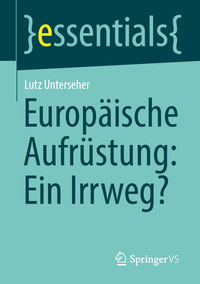 }essentials{

Lutz Unterseher

Europäische Aufrüstung: Ein Irrweg?

Springer VS